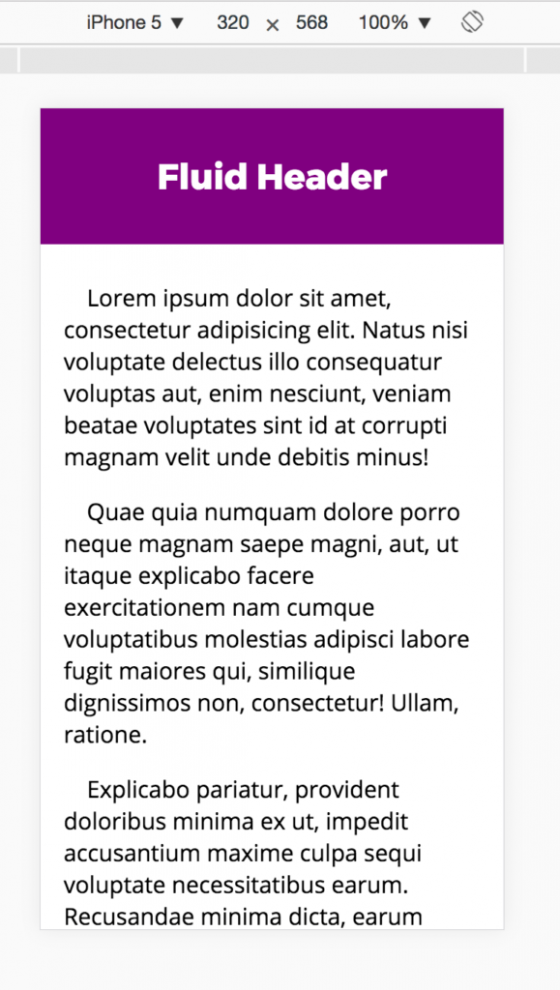 iPhone 5 ▼ 320 × 568 100% ▼

Fluid Header

Lorem ipsum dolor sit amet, consectetur adipisicing elit. Natus nisi voluptate delectus illo consequatur voluptas aut, enim nesciunt, veniam beatae voluptates sint id at corrupti magnam velit unde debitis minus!

Quae quia numquam dolore porro neque magnam saepe magni, aut, ut itaque explicabo facere exercitationem nam cumque voluptatibus molestias adipisci labore fugit maiores qui, similique dignissimos non, consectetur! Ullam, ratione.

Explicabo pariatur, provident doloribus minima ex ut, impedit accusantium maxime culpa sequi voluptate necessitatibus earum. Recusandae minima dicta, earum